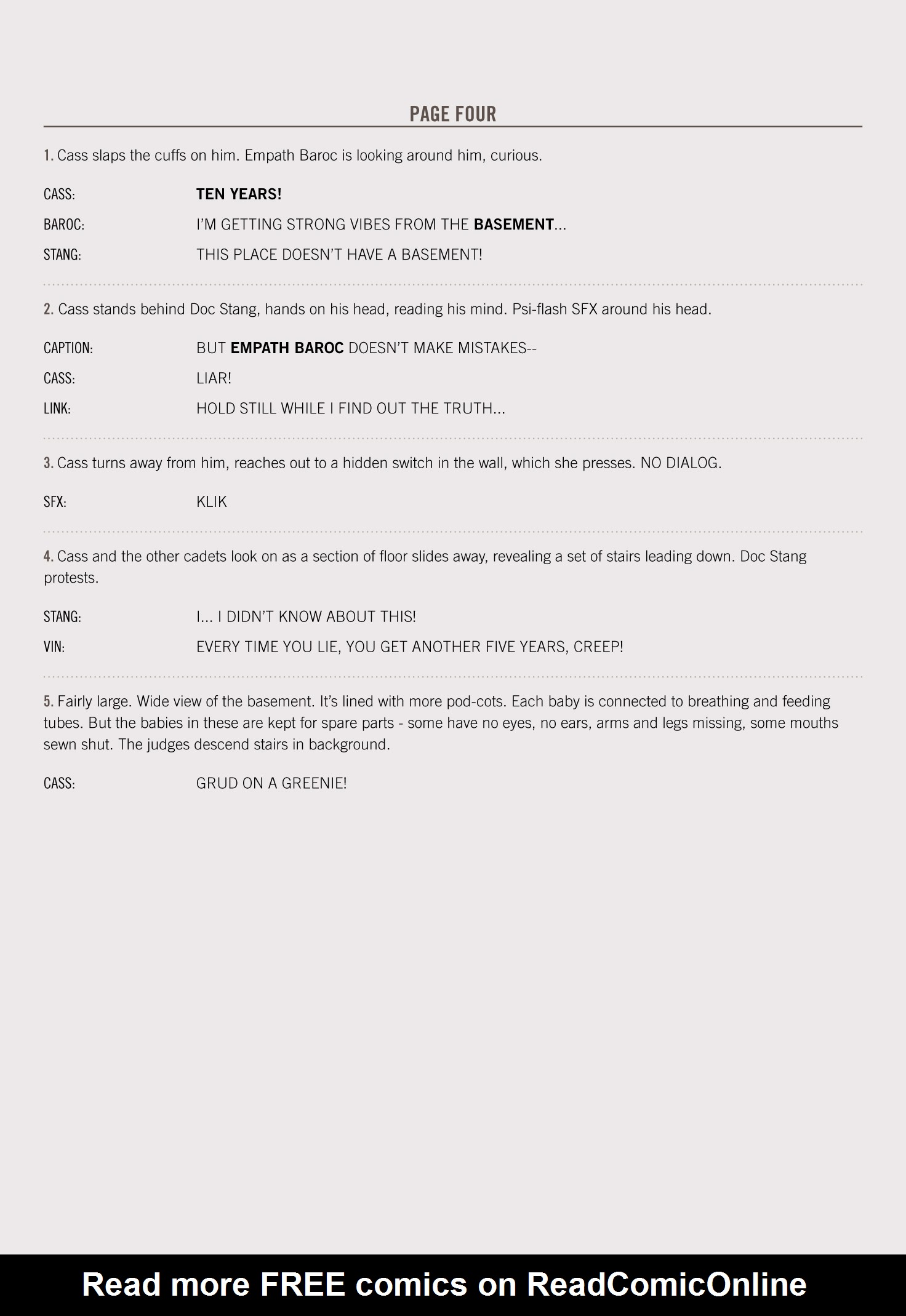 PAGE FOUR

1. Cass slaps the cuffs on him. Empath Baroc is looking around him, curious.

CASS: TEN YEARS!

BAROC: I'M GETTING STRONG VIBES FROM THE BASEMENT...

STANG: THIS PLACE DOESN'T HAVE A BASEMENT!

2. Cass stands behind Doc Stang, hands on his head, reading his mind. Psi-flash SFX around his head.

CAPTION: BUT EMPATH BAROC DOESN'T MAKE MISTAKES--

CASS: LIAR!

LINK: HOLD STILL WHILE I FIND OUT THE TRUTH...

3. Cass turns away from him, reaches out to a hidden switch in the wall, which she presses. NO DIALOG.

SFX: KLIK

4. Cass and the other cadets look on as a section of floor slides away, revealing a set of stairs leading down. Doc Stang protests.

STANG: I... I DIDN'T KNOW ABOUT THIS!

VIN: EVERY TIME YOU LIE, YOU GET ANOTHER FIVE YEARS, CREEP!

5. Fairly large. Wide view of the basement. It's lined with more pod-cots. Each baby is connected to breathing and feeding tubes. But the babies in these are kept for spare parts - some have no eyes, no ears, arms and legs missing, some mouths sewn shut. The judges descend stairs in background.

CASS: GRUD ON A GREENIE!

Read more FREE comics on ReadComicOnline